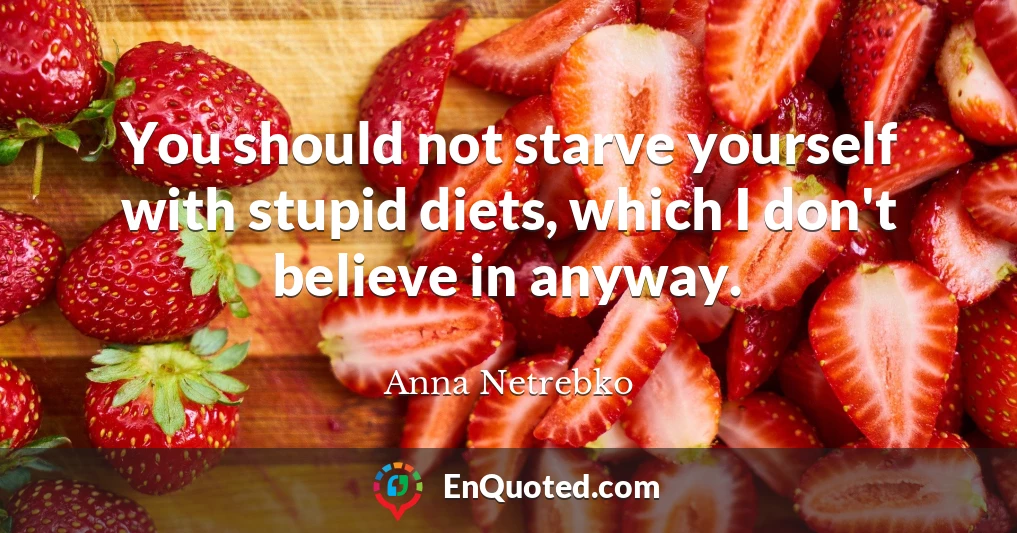 You should not starve yourself with stupid diets, which I don't believe in anyway.

Anna Netrebko

EnQuoted.com